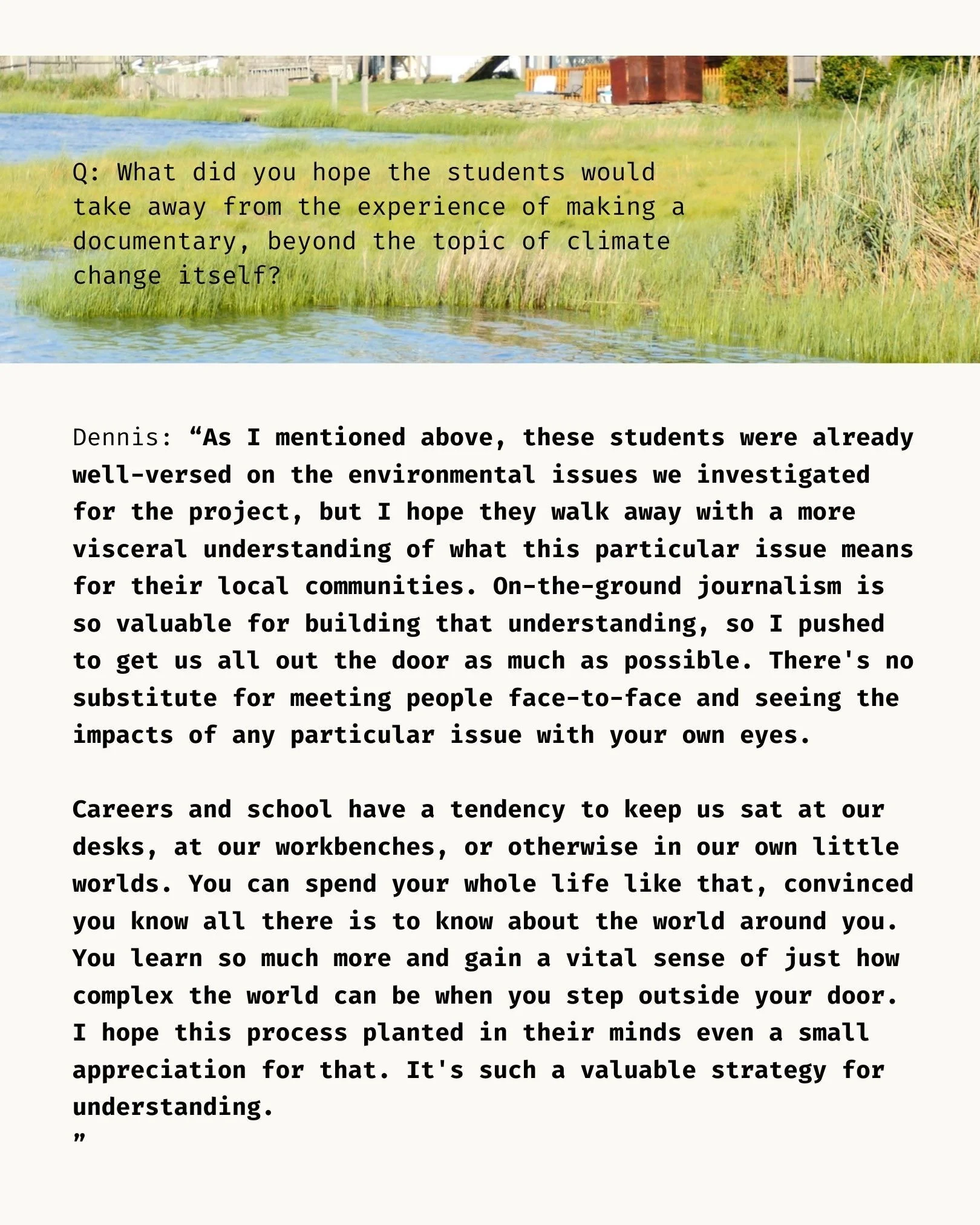 Q: What did you hope the students would take away from the experience of making a documentary, beyond the topic of climate change itself?

Dennis: "As I mentioned above, these students were already well-versed on the environmental issues we investigated for the project, but I hope they walk away with a more visceral understanding of what this particular issue means for their local communities. On-the-ground journalism is so valuable for building that understanding, so I pushed to get us all out the door as much as possible. There's no substitute for meeting people face-to-face and seeing the impacts of any particular issue with your own eyes.

Careers and school have a tendency to keep us sat at our desks, at our workbenches, or otherwise in our own little worlds. You can spend your whole life like that, convinced you know all there is to know about the world around you. You learn so much more and gain a vital sense of just how complex the world can be when you step outside your door. I hope this process planted in their minds even a small appreciation for that. It's such a valuable strategy for understanding.
"